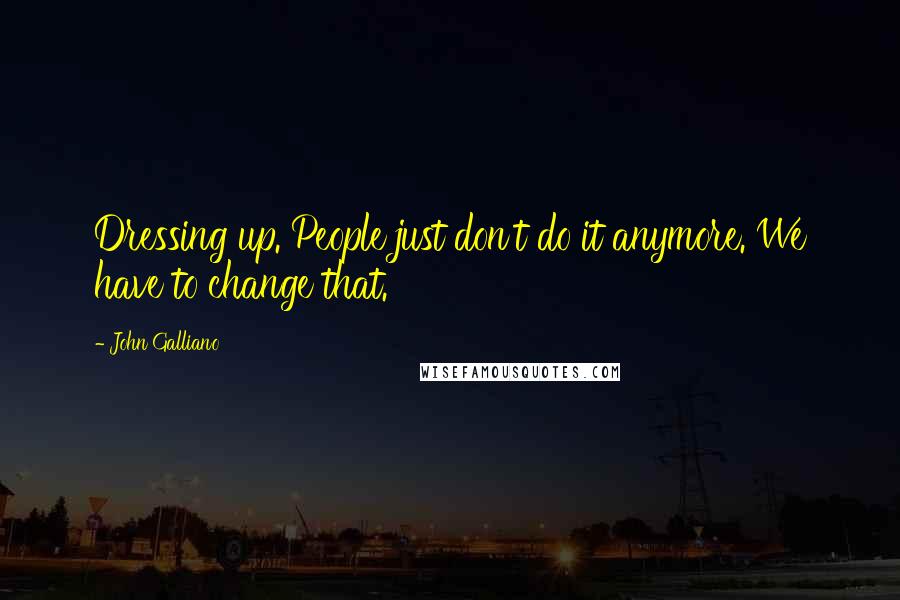 Dressing up. People just don't do it anymore. We have to change that.

- John Galliano

WISEFAMOUSQUOTES.COM